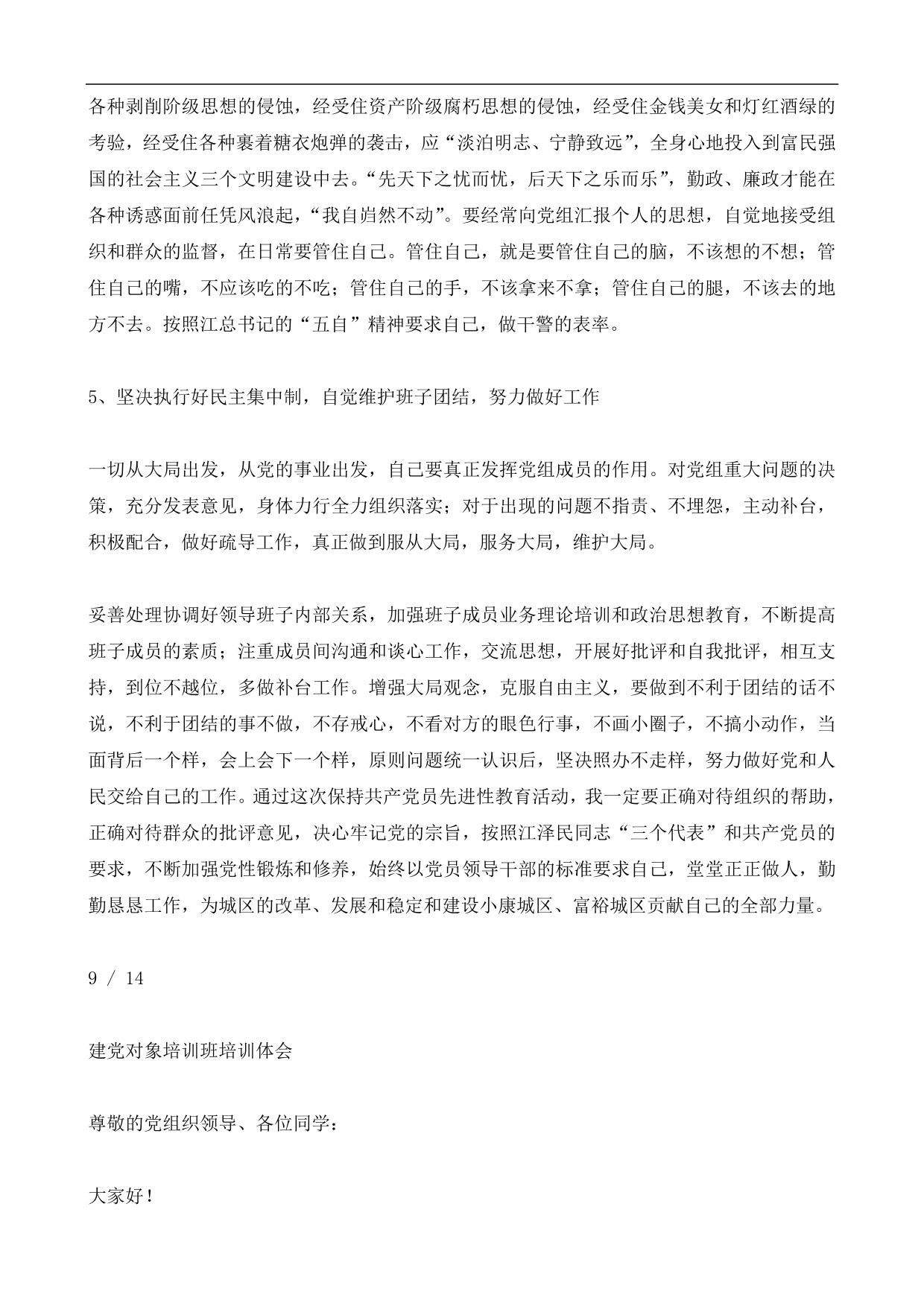 各种剥削阶级思想的侵蚀，经受住资产阶级腐朽思想的侵蚀，经受住金钱美女和灯红酒绿的考验，经受住各种裹着糖衣炮弹的袭击，应“淡泊明志、宁静致远”，全身心地投入到富民强国的社会主义三个文明建设中去。“先天下之忧而忧，后天下之乐而乐”，勤政、廉政才能在各种诱惑面前任凭风浪起，“我自岿然不动”。要经常向党组汇报个人的思想，自觉地接受组织和群众的监督，在日常要管住自己。管住自己，就是要管住自己的脑，不该想的不想；管住自己的嘴，不应该吃的不吃；管住自己的手，不该拿来不拿；管住自己的腿，不该去的地方不去。按照江总书记的“五自”精神要求自己，做干警的表率。

5、坚决执行好民主集中制，自觉维护班子团结，努力做好工作

一切从大局出发，从党的事业出发，自己要真正发挥党组成员的作用。对党组重大问题的决策，充分发表意见，身体力行全力组织落实；对于出现的问题不指责、不埋怨，主动补台，积极配合，做好疏导工作，真正做到服从大局，服务大局，维护大局。

妥善处理协调好领导班子内部关系，加强班子成员业务理论培训和政治思想教育，不断提高班子成员的素质；注重成员间沟通和谈心工作，交流思想，开展好批评和自我批评，相互支持，到位不越位，多做补台工作。增强大局观念，克服自由主义，要做到不利于团结的话不说，不利于团结的事不做，不存戒心，不看对方的眼色行事，不画小圈子，不搞小动作，当面背后一个样，会上会下一个样，原则问题统一认识后，坚决照办不走样，努力做好党和人民交给自己的工作。通过这次保持共产党员先进性教育活动，我一定要正确对待组织的帮助，正确对待群众的批评意见，决心牢记党的宗旨，按照江泽民同志“三个代表”和共产党员的要求，不断加强党性锻炼和修养，始终以党员领导干部的标准要求自己，堂堂正正做人，勤勤恳恳工作，为城区的改革、发展和稳定和建设小康城区、富裕城区贡献自己的全部力量。

9 / 14

建党对象培训班培训体会

尊敬的党组织领导、各位同学：

大家好！